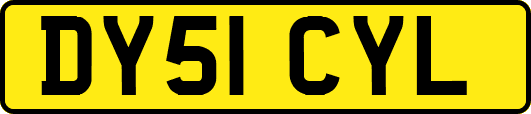 DY51 CYL